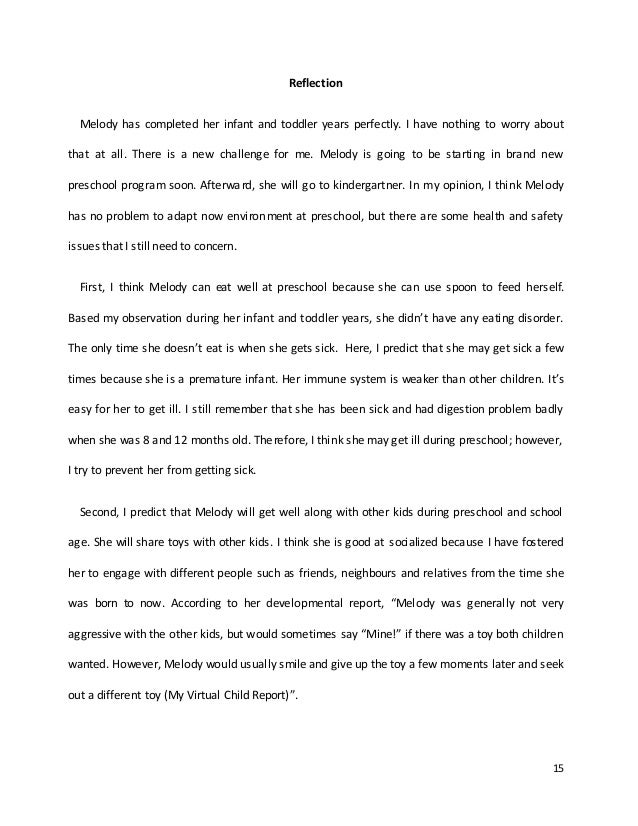 Reflection

Melody has completed her infant and toddler years perfectly. I have nothing to worry about that at all. There is a new challenge for me. Melody is going to be starting in brand new preschool program soon. Afterward, she will go to kindergartner. In my opinion, I think Melody has no problem to adapt now environment at preschool, but there are some health and safety issues that I still need to concern.

First, I think Melody can eat well at preschool because she can use spoon to feed herself. Based my observation during her infant and toddler years, she didn't have any eating disorder. The only time she doesn't eat is when she gets sick. Here, I predict that she may get sick a few times because she is a premature infant. Her immune system is weaker than other children. It's easy for her to get ill. I still remember that she has been sick and had digestion problem badly when she was 8 and 12 months old. Therefore, I think she may get ill during preschool; however, I try to prevent her from getting sick.

Second, I predict that Melody will get well along with other kids during preschool and school age. She will share toys with other kids. I think she is good at socialized because I have fostered her to engage with different people such as friends, neighbours and relatives from the time she was born to now. According to her developmental report, "Melody was generally not very aggressive with the other kids, but would sometimes say "Mine!" if there was a toy both children wanted. However, Melody would usually smile and give up the toy a few moments later and seek out a different toy (My Virtual Child Report)".

15